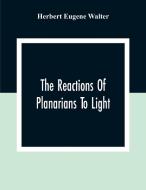 Herbert Eugene Walter

The Reactions Of Planarians To Light